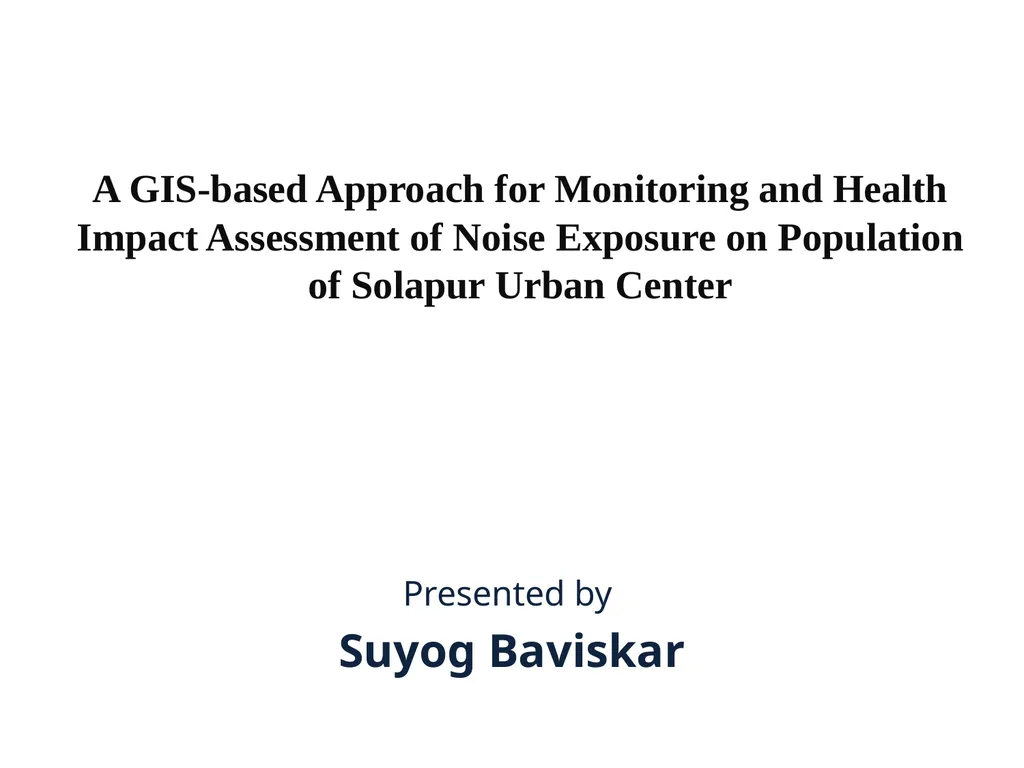 A GIS-based Approach for Monitoring and Health Impact Assessment of Noise Exposure on Population of Solapur Urban Center

Presented by

Suyog Baviskar